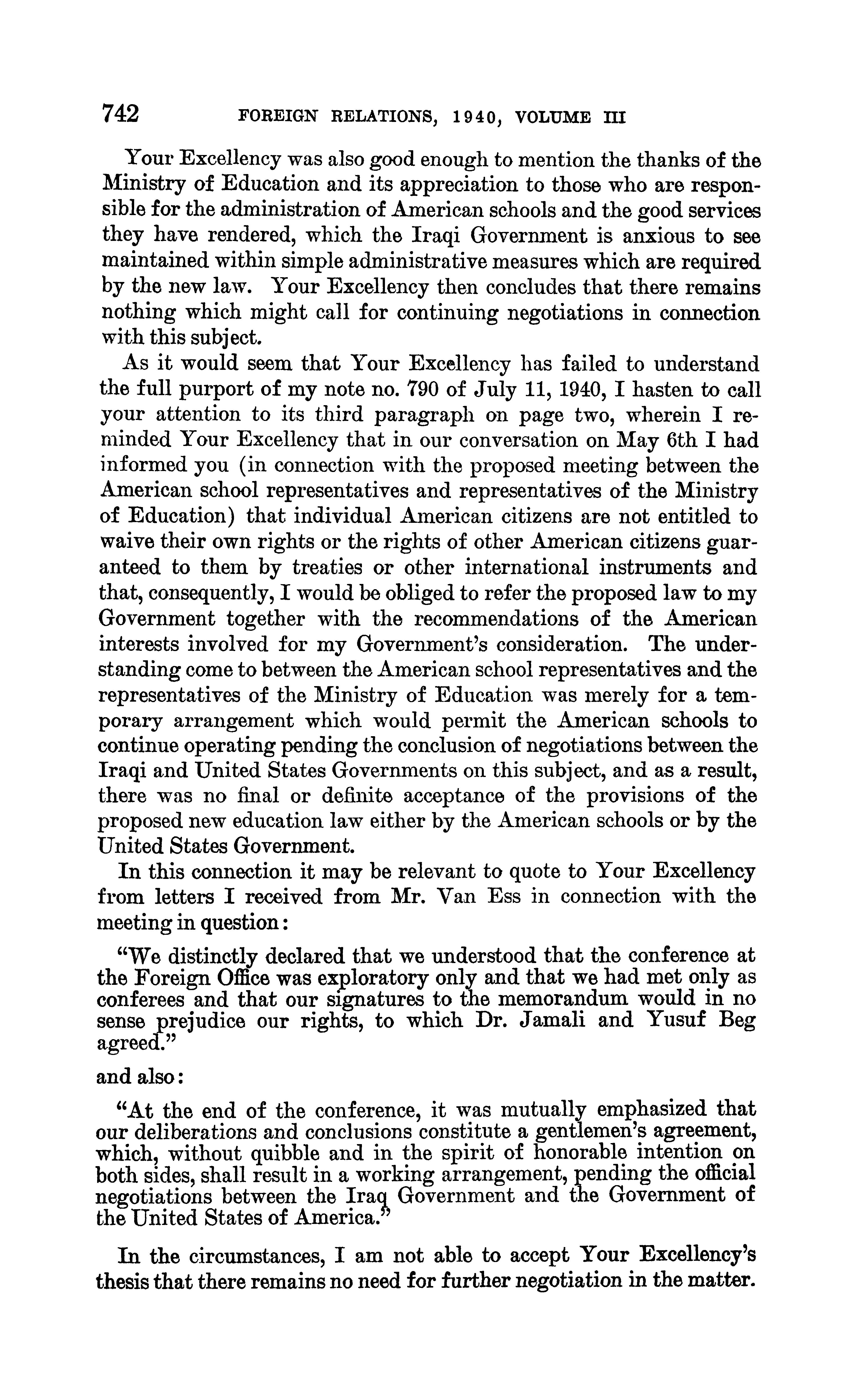 742 FOREIGN RELATIONS, 1940, VOLUME III

Your Excellency was also good enough to mention the thanks of the Ministry of Education and its appreciation to those who are responsible for the administration of American schools and the good services they have rendered, which the Iraqi Government is anxious to see maintained within simple administrative measures which are required by the new law. Your Excellency then concludes that there remains nothing which might call for continuing negotiations in connection with this subject.

As it would seem that Your Excellency has failed to understand the full purport of my note no. 790 of July 11, 1940, I hasten to call your attention to its third paragraph on page two, wherein I reminded Your Excellency that in our conversation on May 6th I had informed you (in connection with the proposed meeting between the American school representatives and representatives of the Ministry of Education) that individual American citizens are not entitled to waive their own rights or the rights of other American citizens guaranteed to them by treaties or other international instruments and that, consequently, I would be obliged to refer the proposed law to my Government together with the recommendations of the American interests involved for my Government's consideration. The understanding come to between the American school representatives and the representatives of the Ministry of Education was merely for a temporary arrangement which would permit the American schools to continue operating pending the conclusion of negotiations between the Iraqi and United States Governments on this subject, and as a result, there was no final or definite acceptance of the provisions of the proposed new education law either by the American schools or by the United States Government.

In this connection it may be relevant to quote to Your Excellency from letters I received from Mr. Van Ess in connection with the meeting in question:

"We distinctly declared that we understood that the conference at the Foreign Office was exploratory only and that we had met only as conferees and that our signatures to the memorandum would in no sense prejudice our rights, to which Dr. Jamali and Yusuf Beg agreed."

and also:

"At the end of the conference, it was mutually emphasized that our deliberations and conclusions constitute a gentlemen's agreement, which, without quibble and in the spirit of honorable intention on both sides, shall result in a working arrangement, pending the official negotiations between the Iraq Government and the Government of the United States of America."

In the circumstances, I am not able to accept Your Excellency's thesis that there remains no need for further negotiation in the matter.